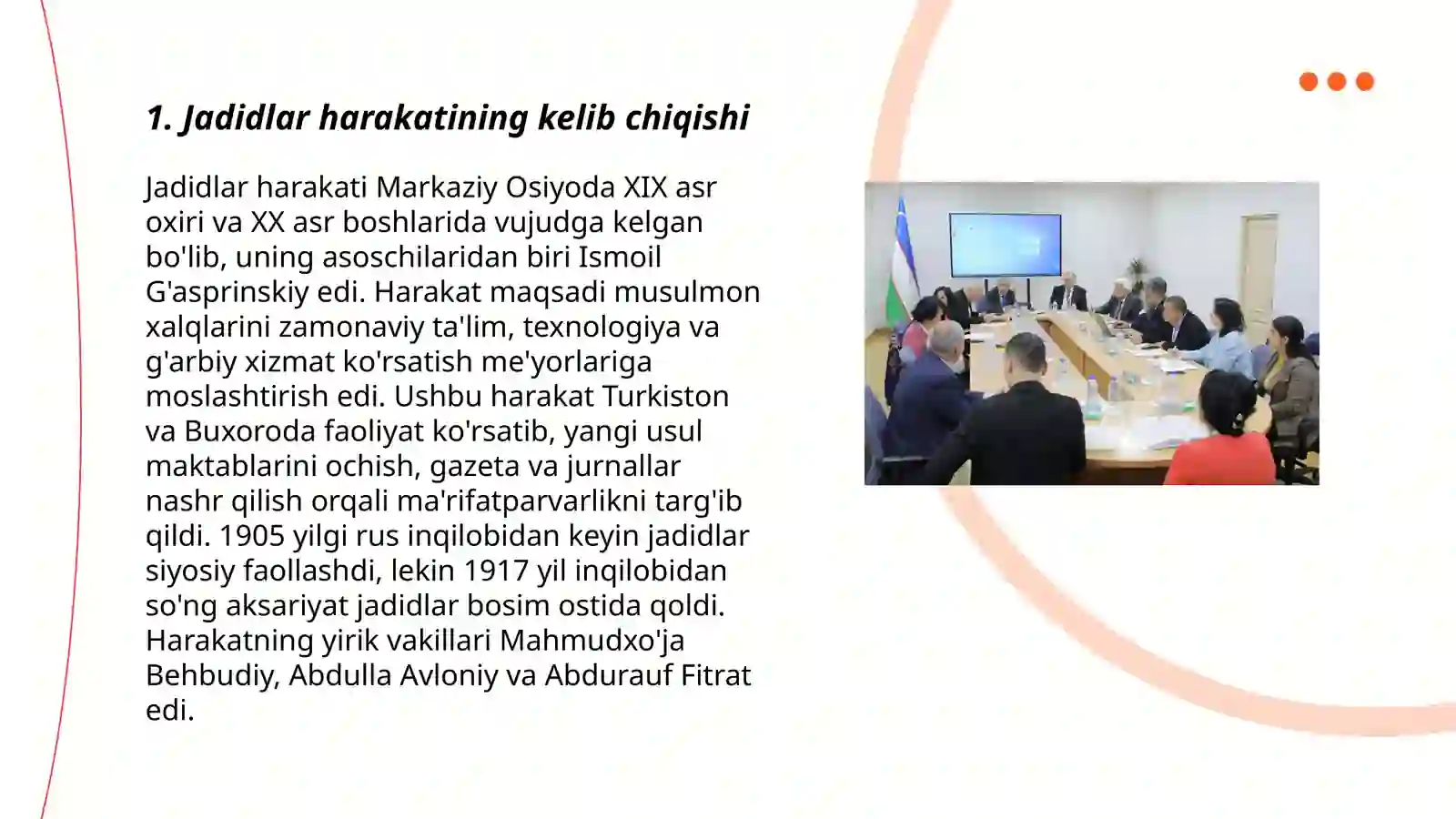 1. Jadidlar harakatining kelib chiqishi

Jadidlar harakati Markaziy Osiyoda XIX asr oxiri va XX asr boshlarida vujudga kelgan bo'lib, uning asoschilaridan biri Ismoil G'asprinskiy edi. Harakat maqsadi musulmon xalqlarini zamonaviy ta'lim, texnologiya va g'arbiy xizmat ko'rsatish me'yorlariga moslashtirish edi. Ushbu harakat Turkiston va Buxoroda faoliyat ko'rsatib, yangi usul maktablarini ochish, gazeta va jurnallar nashr qilish orqali ma'rifatparvarlikni targ'ib qildi. 1905 yilgi rus inqilobidan keyin jadidlar siyosiy faollashdi, lekin 1917 yil inqilobidan so'ng aksariyat jadidlar bosim ostida qoldi. Harakatning yirik vakillari Mahmudxo'ja Behbudiy, Abdulla Avloniy va Abdurauf Fitrat edi.